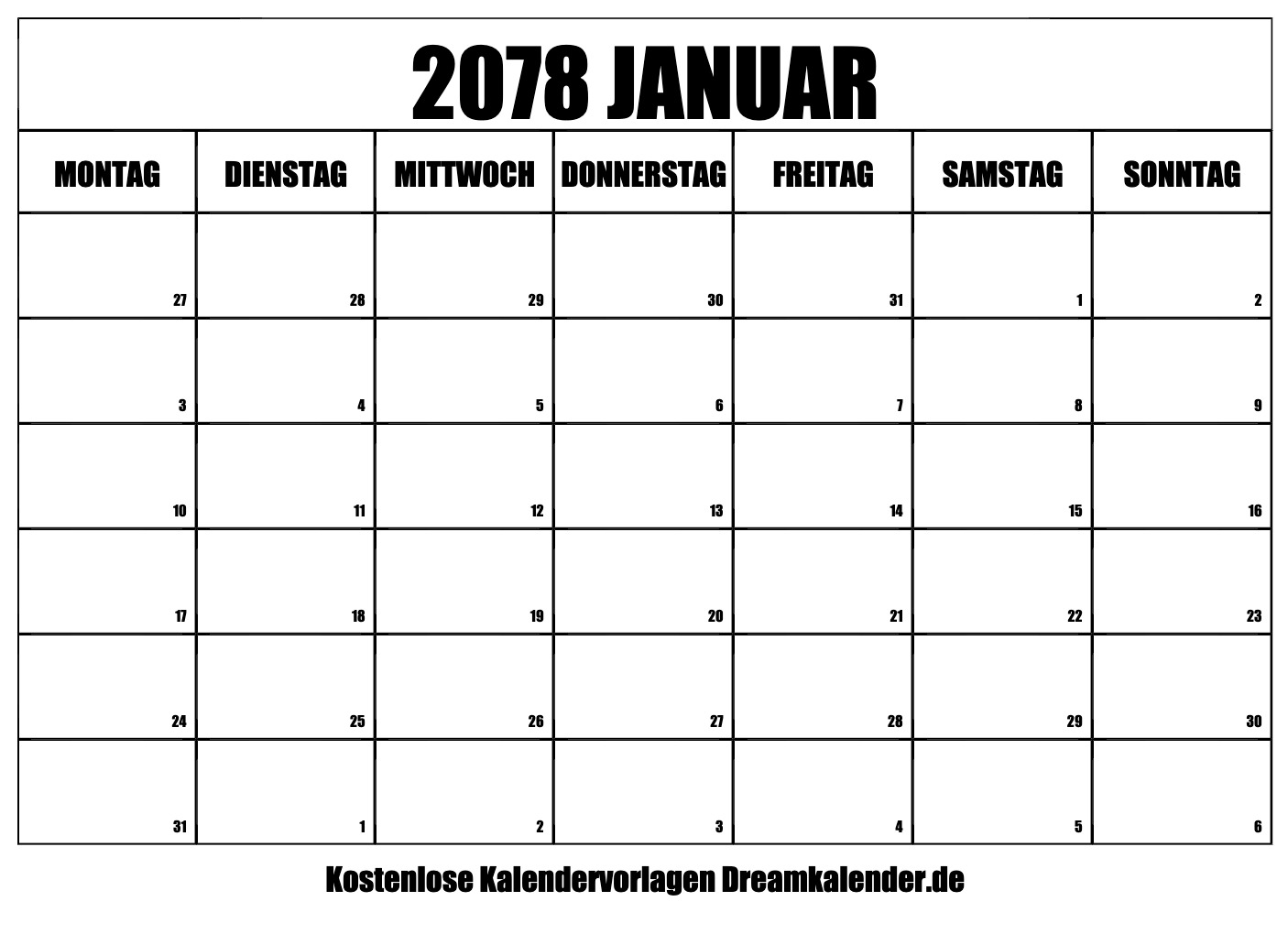 2078 JANUAR

| MONTAG | DIENSTAG | MITTWOCH | DONNERSTAG | FREITAG | SAMSTAG | SONNTAG |
|---|---|---|---|---|---|---|
| 27 | 28 | 29 | 30 | 31 | 1 | 2 |
| 3 | 4 | 5 | 6 | 7 | 8 | 9 |
| 10 | 11 | 12 | 13 | 14 | 15 | 16 |
| 17 | 18 | 19 | 20 | 21 | 22 | 23 |
| 24 | 25 | 26 | 27 | 28 | 29 | 30 |
| 31 | 1 | 2 | 3 | 4 | 5 | 6 |

Kostenlose Kalendervorlagen Dreamkalender.de